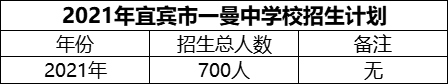 2021年宜宾市一曼中学校招生计划

| 年份 | 招生总人数 | 备注 |
|---|---|---|
| 2021年 | 700人 | 无 |